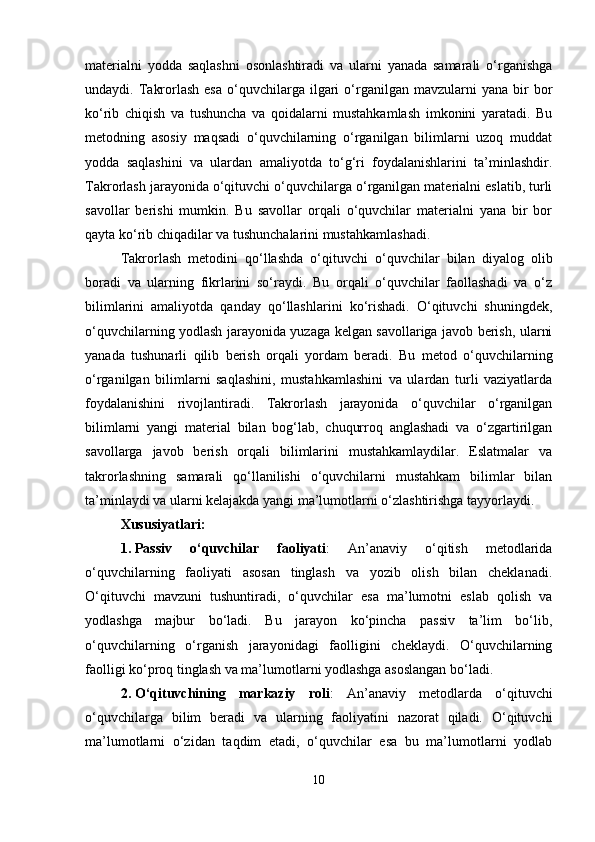 materialni yodda saqlashni osonlashtiradi va ularni yanada samarali o‘rganishga undaydi. Takrorlash esa o‘quvchilarga ilgari o‘rganilgan mavzularni yana bir bor ko‘rib chiqish va tushuncha va qoidalarni mustahkamlash imkonini yaratadi. Bu metodning asosiy maqsadi o‘quvchilarning o‘rganilgan bilimlarni uzoq muddat yodda saqlashini va ulardan amaliyotda to‘g‘ri foydalanishlarini ta’minlashdir. Takrorlash jarayonida o‘qituvchi o‘quvchilarga o‘rganilgan materialni eslatib, turli savollar berishi mumkin. Bu savollar orqali o‘quvchilar materialni yana bir bor qayta ko‘rib chiqadilar va tushunchalarini mustahkamlashadi.

Takrorlash metodini qo‘llashda o‘qituvchi o‘quvchilar bilan diyalog olib boradi va ularning fikrlarini so‘raydi. Bu orqali o‘quvchilar faollashadi va o‘z bilimlarini amaliyotda qanday qo‘llashlarini ko‘rishadi. O‘qituvchi shuningdek, o‘quvchilarning yodlash jarayonida yuzaga kelgan savollariga javob berish, ularni yanada tushunarli qilib berish orqali yordam beradi. Bu metod o‘quvchilarning o‘rganilgan bilimlarni saqlashini, mustahkamlashini va ulardan turli vaziyatlarda foydalanishini rivojlantiradi. Takrorlash jarayonida o‘quvchilar o‘rganilgan bilimlarni yangi material bilan bog‘lab, chuqurroq anglashadi va o‘zgartirilgan savollarga javob berish orqali bilimlarini mustahkamlaydilar. Eslatmalar va takrorlashning samarali qo‘llanilishi o‘quvchilarni mustahkam bilimlar bilan ta’minlaydi va ularni kelajakda yangi ma’lumotlarni o‘zlashtirishga tayyorlaydi.

Xususiyatlari:

1. Passiv o‘quvchilar faoliyati: An’anaviy o‘qitish metodlarida o‘quvchilarning faoliyati asosan tinglash va yozib olish bilan cheklanadi. O‘qituvchi mavzuni tushuntiradi, o‘quvchilar esa ma’lumotni eslab qolish va yodlashga majbur bo‘ladi. Bu jarayon ko‘pincha passiv ta’lim bo‘lib, o‘quvchilarning o‘rganish jarayonidagi faolligini cheklaydi. O‘quvchilarning faolligi ko‘proq tinglash va ma’lumotlarni yodlashga asoslangan bo‘ladi.

2. O‘qituvchining markaziy roli: An’anaviy metodlarda o‘qituvchi o‘quvchilarga bilim beradi va ularning faoliyatini nazorat qiladi. O‘qituvchi ma’lumotlarni o‘zidan taqdim etadi, o‘quvchilar esa bu ma’lumotlarni yodlab

10